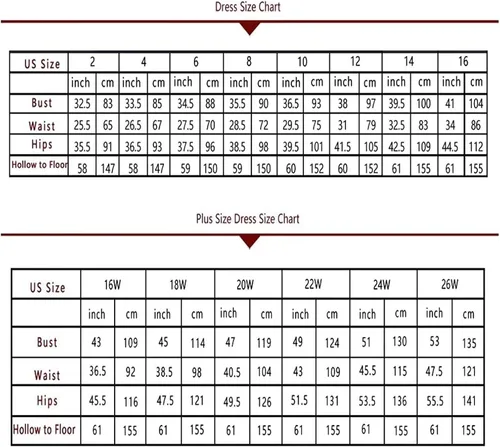 Dress Size Chart

| US Size | 2 | | 4 | | 6 | | 8 | | 10 | | 12 | | 14 | | 16 | |
|---|---|---|---|---|---|---|---|---|---|---|---|---|---|---|---|---|
| | inch | cm | inch | cm | inch | cm | inch | cm | inch | cm | inch | cm | inch | cm | inch | cm |
| Bust | 32.5 | 83 | 33.5 | 85 | 34.5 | 88 | 35.5 | 90 | 36.5 | 93 | 38 | 97 | 39.5 | 100 | 41 | 104 |
| Waist | 25.5 | 65 | 26.5 | 67 | 27.5 | 70 | 28.5 | 72 | 29.5 | 75 | 31 | 79 | 32.5 | 83 | 34 | 86 |
| Hips | 35.5 | 91 | 36.5 | 93 | 37.5 | 96 | 38.5 | 98 | 39.5 | 101 | 41.5 | 105 | 42.5 | 109 | 44.5 | 112 |
| Hollow to Floor | 58 | 147 | 58 | 147 | 59 | 150 | 59 | 150 | 60 | 152 | 60 | 152 | 61 | 155 | 61 | 155 |

Plus Size Dress Size Chart

| US Size | 16W | | 18W | | 20W | | 22W | | 24W | | 26W | |
|---|---|---|---|---|---|---|---|---|---|---|---|---|
| | inch | cm | inch | cm | inch | cm | inch | cm | inch | cm | inch | cm |
| Bust | 43 | 109 | 45 | 114 | 47 | 119 | 49 | 124 | 51 | 130 | 53 | 135 |
| Waist | 36.5 | 92 | 38.5 | 98 | 40.5 | 104 | 43 | 109 | 45.5 | 115 | 47.5 | 121 |
| Hips | 45.5 | 116 | 47.5 | 121 | 49.5 | 126 | 51.5 | 131 | 53.5 | 136 | 55.5 | 141 |
| Hollow to Floor | 61 | 155 | 61 | 155 | 61 | 155 | 61 | 155 | 61 | 155 | 61 | 155 |